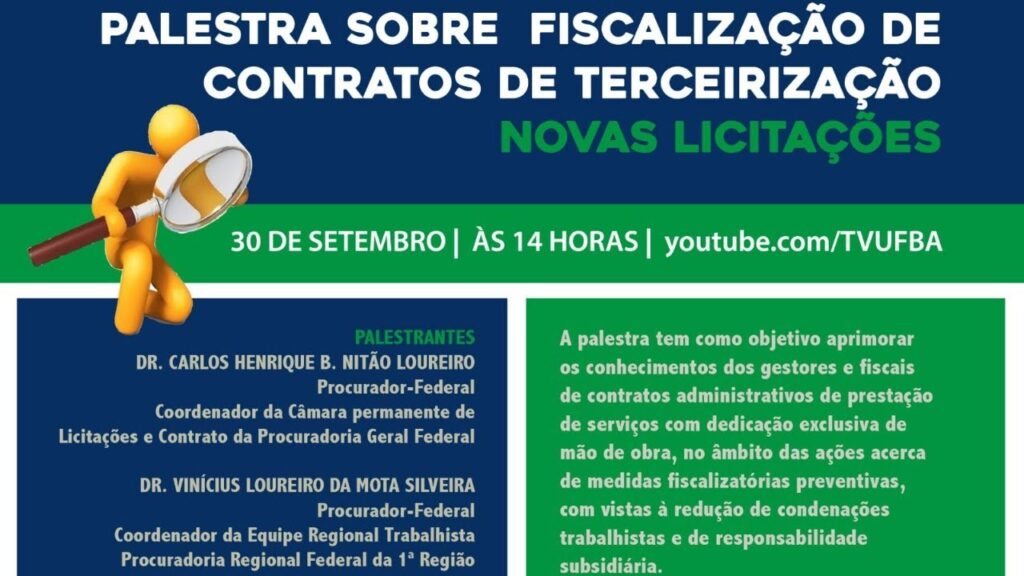 PALESTRA SOBRE FISCALIZAÇÃO DE CONTRATOS DE TERCEIRIZAÇÃO
NOVAS LICITAÇÕES

30 DE SETEMBRO | ÀS 14 HORAS | youtube.com/TVUFBA

PALESTRANTES
DR. CARLOS HENRIQUE B. NITÃO LOUREIRO
Procurador-Federal
Coordenador da Câmara permanente de Licitações e Contrato da Procuradoria Geral Federal

DR. VINÍCIUS LOUREIRO DA MOTA SILVEIRA
Procurador-Federal
Coordenador da Equipe Regional Trabalhista
Procuradoria Regional Federal da 1ª Região

A palestra tem como objetivo aprimorar os conhecimentos dos gestores e fiscais de contratos administrativos de prestação de serviços com dedicação exclusiva de mão de obra, no âmbito das ações acerca de medidas fiscalizatórias preventivas, com vistas à redução de condenações trabalhistas e de responsabilidade subsidiária.